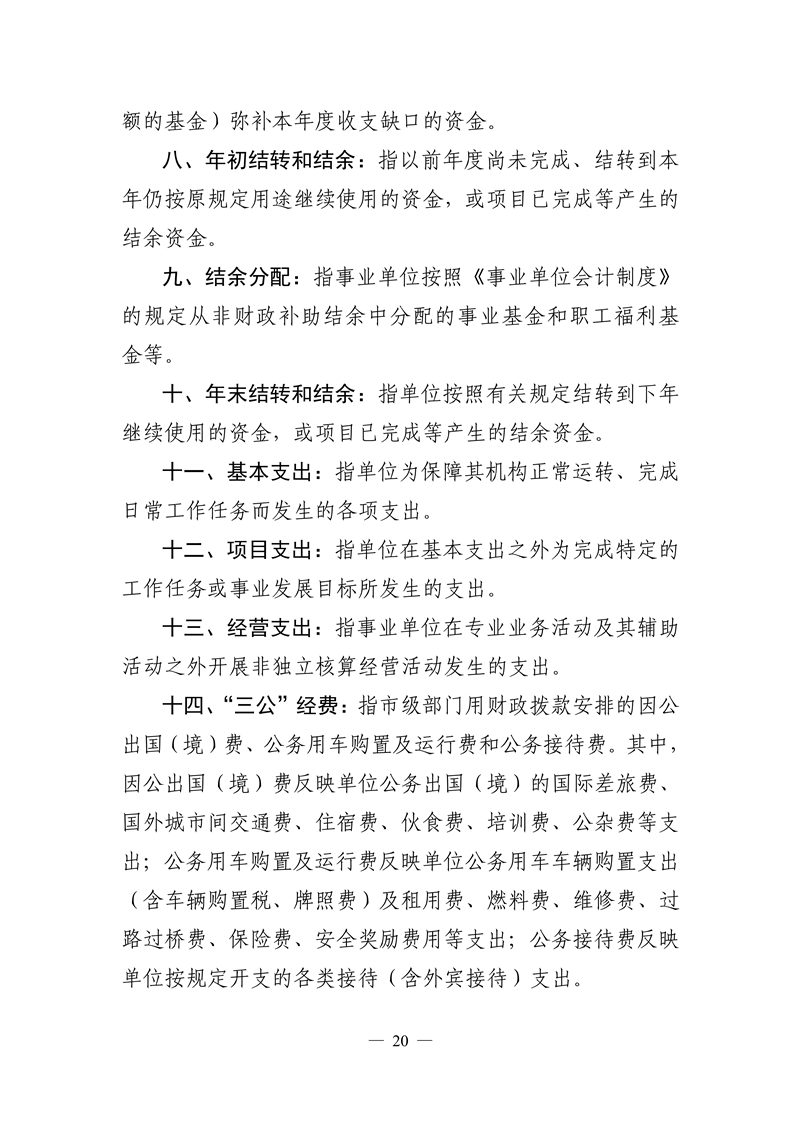 额的基金）弥补本年度收支缺口的资金。

八、年初结转和结余：指以前年度尚未完成、结转到本年仍按原规定用途继续使用的资金，或项目已完成等产生的结余资金。

九、结余分配：指事业单位按照《事业单位会计制度》的规定从非财政补助结余中分配的事业基金和职工福利基金等。

十、年末结转和结余：指单位按照有关规定结转到下年继续使用的资金，或项目已完成等产生的结余资金。

十一、基本支出：指单位为保障其机构正常运转、完成日常工作任务而发生的各项支出。

十二、项目支出：指单位在基本支出之外为完成特定的工作任务或事业发展目标所发生的支出。

十三、经营支出：指事业单位在专业业务活动及其辅助活动之外开展非独立核算经营活动发生的支出。

十四、“三公”经费：指市级部门用财政拨款安排的因公出国（境）费、公务用车购置及运行费和公务接待费。其中，因公出国（境）费反映单位公务出国（境）的国际差旅费、国外城市间交通费、住宿费、伙食费、培训费、公杂费等支出；公务用车购置及运行费反映单位公务用车车辆购置支出（含车辆购置税、牌照费）及租用费、燃料费、维修费、过路过桥费、保险费、安全奖励费用等支出；公务接待费反映单位按规定开支的各类接待（含外宾接待）支出。

— 20 —